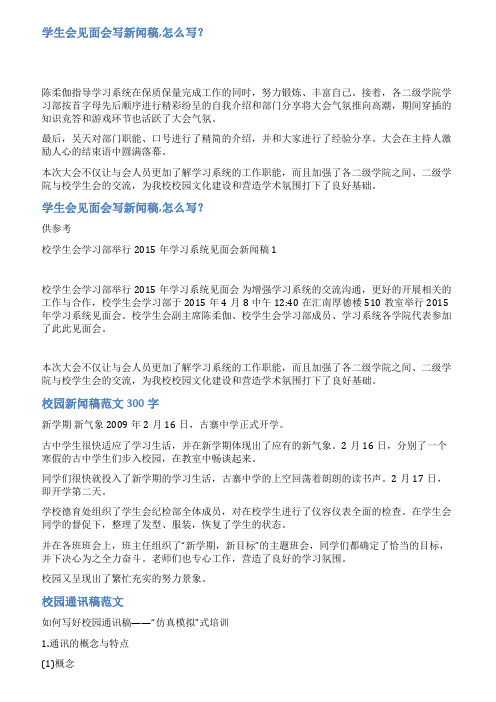 学生会见面会写新闻稿,怎么写?

陈柔伽指导学习系统在保质保量完成工作的同时，努力锻炼、丰富自己。接着，各二级学院学习部按首字母先后顺序进行精彩纷呈的自我介绍和部门分享将大会气氛推向高潮，期间穿插的知识竞答和游戏环节也活跃了大会气氛。

最后，吴天对部门职能、口号进行了精简的介绍，并和大家进行了经验分享。大会在主持人激励人心的结束语中圆满落幕。

本次大会不仅让与会人员更加了解学习系统的工作职能，而且加强了各二级学院之间、二级学院与校学生会的交流，为我校校园文化建设和营造学术氛围打下了良好基础。

学生会见面会写新闻稿,怎么写?

供参考

校学生会学习部举行 2015 年学习系统见面会新闻稿 1

校学生会学习部举行 2015 年学习系统见面会 为增强学习系统的交流沟通，更好的开展相关的工作与合作，校学生会学习部于 2015 年 4 月 8 中午 12:40 在汇南厚德楼 510 教室举行 2015 年学习系统见面会。校学生会副主席陈柔伽、校学生会学习部成员、学习系统各学院代表参加了此此见面会。

本次大会不仅让与会人员更加了解学习系统的工作职能，而且加强了各二级学院之间、二级学院与校学生会的交流，为我校校园文化建设和营造学术氛围打下了良好基础。

校园新闻稿范文 300 字

新学期 新气象 2009 年 2 月 16 日，古寨中学正式开学。

古中学生很快适应了学习生活，并在新学期体现出了应有的新气象。2 月 16 日，分别了一个寒假的古中学生们步入校园，在教室中畅谈起来。

同学们很快就投入了新学期的学习生活，古寨中学的上空回荡着朗朗的读书声。2 月 17 日，即开学第二天。

学校德育处组织了学生会纪检部全体成员，对在校学生进行了仪容仪表全面的检查。在学生会同学的督促下，整理了发型、服装，恢复了学生的状态。

并在各班班会上，班主任组织了“新学期，新目标”的主题班会，同学们都确定了恰当的目标，并下决心为之全力奋斗。老师们也专心工作，营造了良好的学习氛围。

校园又呈现出了繁忙充实的努力景象。

校园通讯稿范文

如何写好校园通讯稿——“仿真模拟”式培训

1.通讯的概念与特点

(1)概念